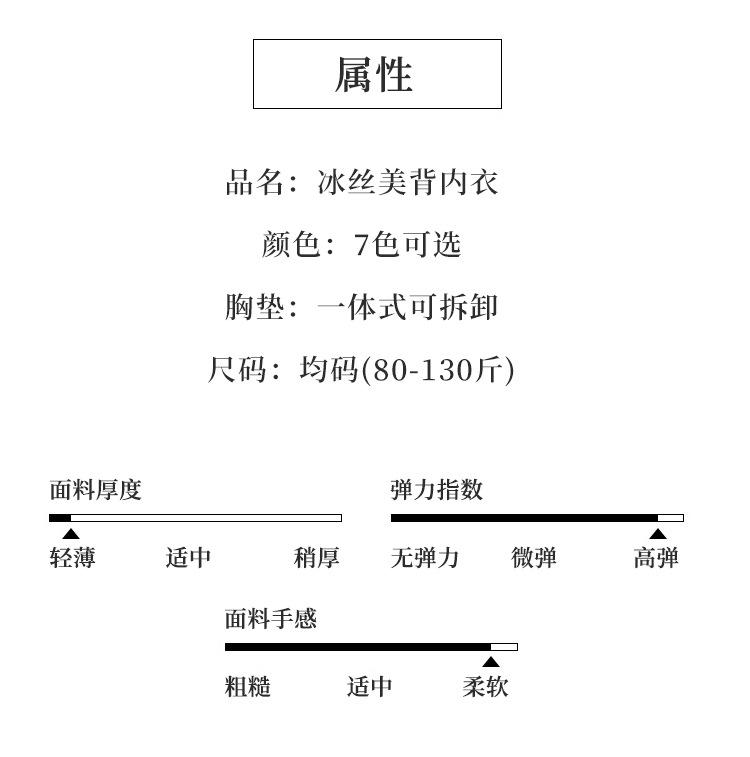 属性

品名：冰丝美背内衣

颜色：7色可选

胸垫：一体式可拆卸

尺码：均码(80-130斤)

面料厚度

轻薄 适中 稍厚

弹力指数

无弹力 微弹 高弹

面料手感

粗糙 适中 柔软